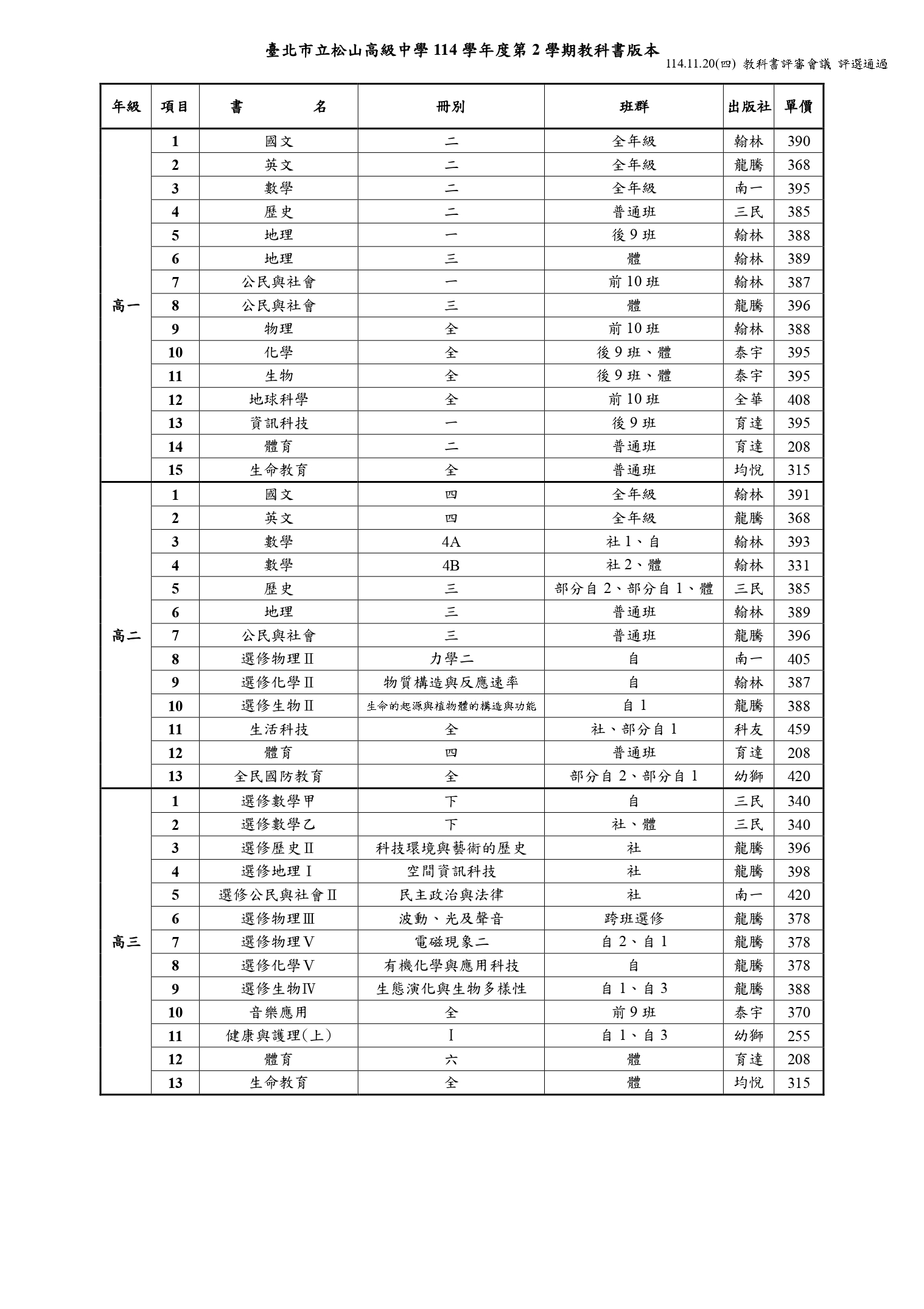 臺北市立松山高級中學 114 學年度第 2 學期教科書版本

114.11.20(四) 教科書評審會議 評選通過

| 年級 | 項目 | 書　　名 | 冊別 | 班群 | 出版社 | 單價 |
|---|---|---|---|---|---|---|
| 高一 | 1 | 國文 | 二 | 全年級 | 翰林 | 390 |
| | 2 | 英文 | 二 | 全年級 | 龍騰 | 368 |
| | 3 | 數學 | 二 | 全年級 | 南一 | 395 |
| | 4 | 歷史 | 二 | 普通班 | 三民 | 385 |
| | 5 | 地理 | 一 | 後 9 班 | 翰林 | 388 |
| | 6 | 地理 | 三 | 體 | 翰林 | 389 |
| | 7 | 公民與社會 | 一 | 前 10 班 | 翰林 | 387 |
| | 8 | 公民與社會 | 三 | 體 | 龍騰 | 396 |
| | 9 | 物理 | 全 | 前 10 班 | 翰林 | 388 |
| | 10 | 化學 | 全 | 後 9 班、體 | 泰宇 | 395 |
| | 11 | 生物 | 全 | 後 9 班、體 | 泰宇 | 395 |
| | 12 | 地球科學 | 全 | 前 10 班 | 全華 | 408 |
| | 13 | 資訊科技 | 一 | 後 9 班 | 育達 | 395 |
| | 14 | 體育 | 二 | 普通班 | 育達 | 208 |
| | 15 | 生命教育 | 全 | 普通班 | 均悅 | 315 |
| 高二 | 1 | 國文 | 四 | 全年級 | 翰林 | 391 |
| | 2 | 英文 | 四 | 全年級 | 龍騰 | 368 |
| | 3 | 數學 | 4A | 社 1、自 | 翰林 | 393 |
| | 4 | 數學 | 4B | 社 2、體 | 翰林 | 331 |
| | 5 | 歷史 | 三 | 部分自 2、部分自 1、體 | 三民 | 385 |
| | 6 | 地理 | 三 | 普通班 | 翰林 | 389 |
| | 7 | 公民與社會 | 三 | 普通班 | 龍騰 | 396 |
| | 8 | 選修物理Ⅱ | 力學二 | 自 | 南一 | 405 |
| | 9 | 選修化學Ⅱ | 物質構造與反應速率 | 自 | 翰林 | 387 |
| | 10 | 選修生物Ⅱ | 生命的起源與植物體的構造與功能 | 自 1 | 龍騰 | 388 |
| | 11 | 生活科技 | 全 | 社、部分自 1 | 科友 | 459 |
| | 12 | 體育 | 四 | 普通班 | 育達 | 208 |
| | 13 | 全民國防教育 | 全 | 部分自 2、部分自 1 | 幼獅 | 420 |
| 高三 | 1 | 選修數學甲 | 下 | 自 | 三民 | 340 |
| | 2 | 選修數學乙 | 下 | 社、體 | 三民 | 340 |
| | 3 | 選修歷史Ⅱ | 科技環境與藝術的歷史 | 社 | 龍騰 | 396 |
| | 4 | 選修地理Ⅰ | 空間資訊科技 | 社 | 龍騰 | 398 |
| | 5 | 選修公民與社會Ⅱ | 民主政治與法律 | 社 | 南一 | 420 |
| | 6 | 選修物理Ⅲ | 波動、光及聲音 | 跨班選修 | 龍騰 | 378 |
| | 7 | 選修物理Ⅴ | 電磁現象二 | 自 2、自 1 | 龍騰 | 378 |
| | 8 | 選修化學Ⅴ | 有機化學與應用科技 | 自 | 龍騰 | 378 |
| | 9 | 選修生物Ⅳ | 生態演化與生物多樣性 | 自 1、自 3 | 龍騰 | 388 |
| | 10 | 音樂應用 | 全 | 前 9 班 | 泰宇 | 370 |
| | 11 | 健康與護理(上) | Ⅰ | 自 1、自 3 | 幼獅 | 255 |
| | 12 | 體育 | 六 | 體 | 育達 | 208 |
| | 13 | 生命教育 | 全 | 體 | 均悅 | 315 |